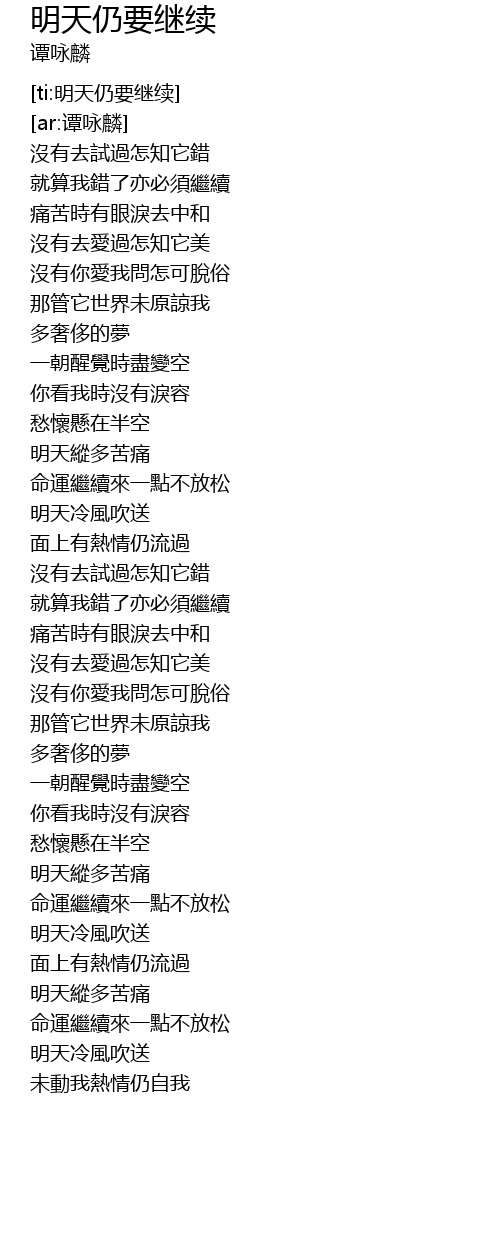 明天仍要继续
谭咏麟

[ti:明天仍要继续]
[ar:谭咏麟]
沒有去試過怎知它錯
就算我錯了亦必須繼續
痛苦時有眼淚去中和
沒有去愛過怎知它美
沒有你愛我問怎可脫俗
那管它世界未原諒我
多奢侈的夢
一朝醒覺時盡變空
你看我時沒有淚容
愁懷懸在半空
明天縱多苦痛
命運繼續來一點不放松
明天冷風吹送
面上有熱情仍流過
沒有去試過怎知它錯
就算我錯了亦必須繼續
痛苦時有眼淚去中和
沒有去愛過怎知它美
沒有你愛我問怎可脫俗
那管它世界未原諒我
多奢侈的夢
一朝醒覺時盡變空
你看我時沒有淚容
愁懷懸在半空
明天縱多苦痛
命運繼續來一點不放松
明天冷風吹送
面上有熱情仍流過
明天縱多苦痛
命運繼續來一點不放松
明天冷風吹送
未動我熱情仍自我